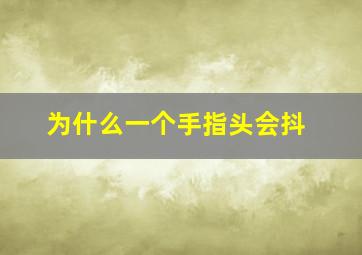 为什么一个手指头会抖